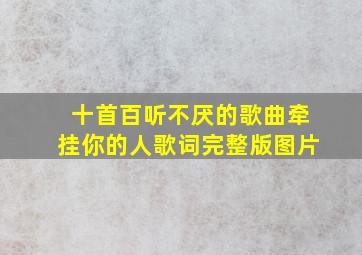 十首百听不厌的歌曲牵挂你的人歌词完整版图片